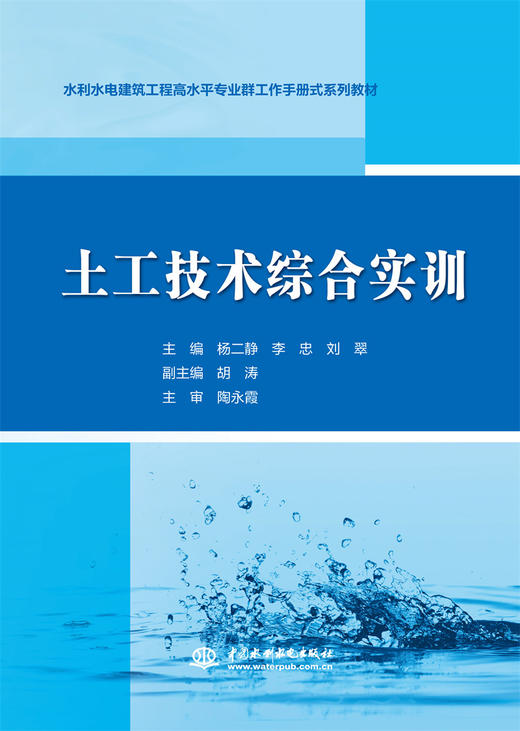 水利水电建筑工程高水平专业群工作手册式系列教材

土工技术综合实训

主　编　杨二静　李　忠　刘　翠
副主编　胡　涛
主　审　陶永霞

中国水利水电出版社
www.waterpub.com.cn